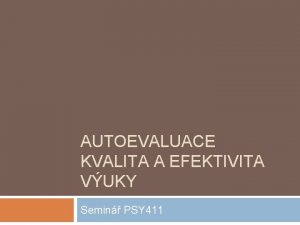 AUTOEVALUACE
KVALITA A EFEKTIVITA VÝUKY

Seminář PSY411